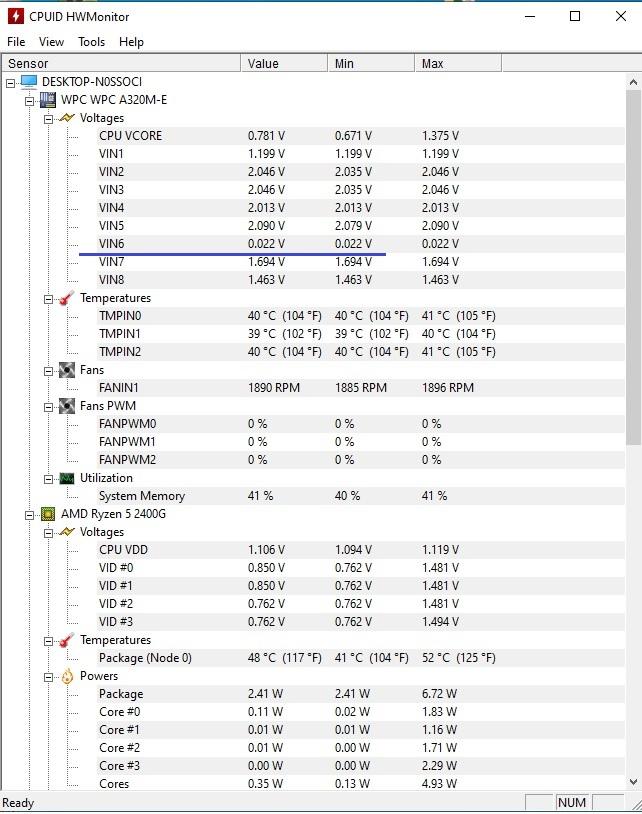 CPUID HWMonitor

File View Tools Help

| Sensor | Value | Min | Max |
|---|---|---|---|
| DESKTOP-N0SSOCI | | | |
| WPC WPC A320M-E | | | |
| Voltages | | | |
| CPU VCORE | 0.781 V | 0.671 V | 1.375 V |
| VIN1 | 1.199 V | 1.199 V | 1.199 V |
| VIN2 | 2.046 V | 2.035 V | 2.046 V |
| VIN3 | 2.046 V | 2.035 V | 2.046 V |
| VIN4 | 2.013 V | 2.013 V | 2.013 V |
| VIN5 | 2.090 V | 2.079 V | 2.090 V |
| VIN6 | 0.022 V | 0.022 V | 0.022 V |
| VIN7 | 1.694 V | 1.694 V | 1.694 V |
| VIN8 | 1.463 V | 1.463 V | 1.463 V |
| Temperatures | | | |
| TMPIN0 | 40 °C (104 °F) | 40 °C (104 °F) | 41 °C (105 °F) |
| TMPIN1 | 39 °C (102 °F) | 39 °C (102 °F) | 40 °C (104 °F) |
| TMPIN2 | 40 °C (104 °F) | 40 °C (104 °F) | 41 °C (105 °F) |
| Fans | | | |
| FANIN1 | 1890 RPM | 1885 RPM | 1896 RPM |
| Fans PWM | | | |
| FANPWM0 | 0 % | 0 % | 0 % |
| FANPWM1 | 0 % | 0 % | 0 % |
| FANPWM2 | 0 % | 0 % | 0 % |
| Utilization | | | |
| System Memory | 41 % | 40 % | 41 % |
| AMD Ryzen 5 2400G | | | |
| Voltages | | | |
| CPU VDD | 1.106 V | 1.094 V | 1.119 V |
| VID #0 | 0.850 V | 0.762 V | 1.481 V |
| VID #1 | 0.850 V | 0.762 V | 1.481 V |
| VID #2 | 0.762 V | 0.762 V | 1.481 V |
| VID #3 | 0.762 V | 0.762 V | 1.494 V |
| Temperatures | | | |
| Package (Node 0) | 48 °C (117 °F) | 41 °C (104 °F) | 52 °C (125 °F) |
| Powers | | | |
| Package | 2.41 W | 2.41 W | 6.72 W |
| Core #0 | 0.11 W | 0.02 W | 1.83 W |
| Core #1 | 0.01 W | 0.01 W | 1.16 W |
| Core #2 | 0.01 W | 0.00 W | 1.71 W |
| Core #3 | 0.00 W | 0.00 W | 2.29 W |
| Cores | 0.35 W | 0.13 W | 4.93 W |

Ready NUM